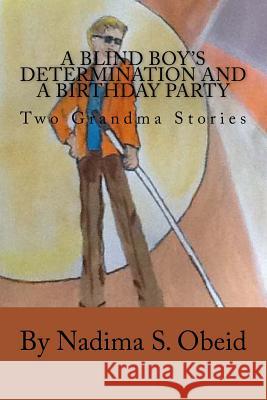 A BLIND BOY'S DETERMINATION AND A BIRTHDAY PARTY

Two Grandma Stories

By Nadima S. Obeid

Kraina Książek